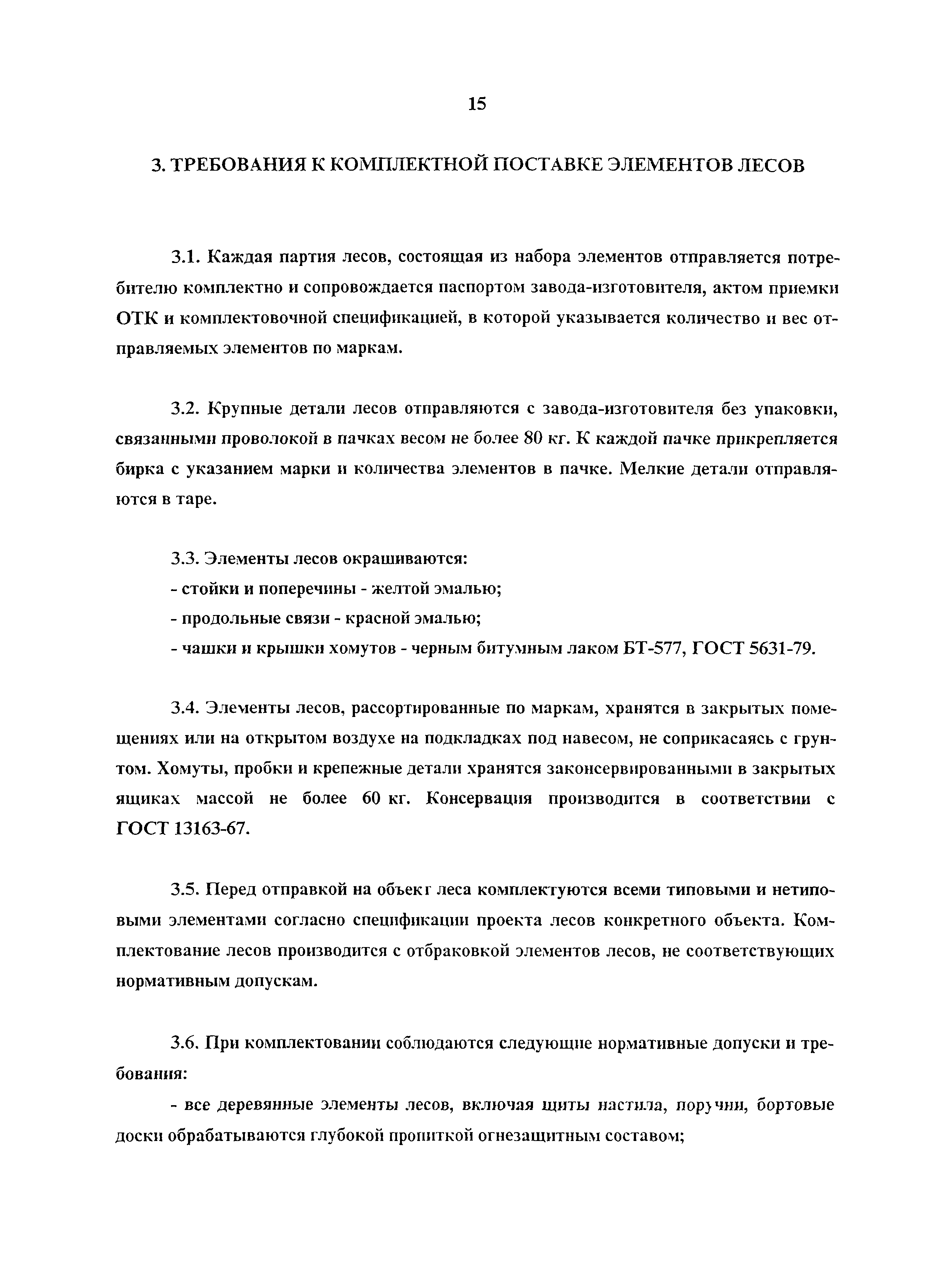 15

3. ТРЕБОВАНИЯ К КОМПЛЕКТНОЙ ПОСТАВКЕ ЭЛЕМЕНТОВ ЛЕСОВ

3.1. Каждая партия лесов, состоящая из набора элементов отправляется потребителю комплектно и сопровождается паспортом завода-изготовителя, актом приемки ОТК и комплектовочной спецификацией, в которой указывается количество и вес отправляемых элементов по маркам.

3.2. Крупные детали лесов отправляются с завода-изготовителя без упаковки, связанными проволокой в пачках весом не более 80 кг. К каждой пачке прикрепляется бирка с указанием марки и количества элементов в пачке. Мелкие детали отправляются в таре.

3.3. Элементы лесов окрашиваются:
- стойки и поперечины - желтой эмалью;
- продольные связи - красной эмалью;
- чашки и крышки хомутов - черным битумным лаком БТ-577, ГОСТ 5631-79.

3.4. Элементы лесов, рассортированные по маркам, хранятся в закрытых помещениях или на открытом воздухе на подкладках под навесом, не соприкасаясь с грунтом. Хомуты, пробки и крепежные детали хранятся законсервированными в закрытых ящиках массой не более 60 кг. Консервация производится в соответствии с ГОСТ 13163-67.

3.5. Перед отправкой на объект леса комплектуются всеми типовыми и нетиповыми элементами согласно спецификации проекта лесов конкретного объекта. Комплектование лесов производится с отбраковкой элементов лесов, не соответствующих нормативным допускам.

3.6. При комплектовании соблюдаются следующие нормативные допуски и требования:
- все деревянные элементы лесов, включая щиты настила, поручни, бортовые доски обрабатываются глубокой пропиткой огнезащитным составом;